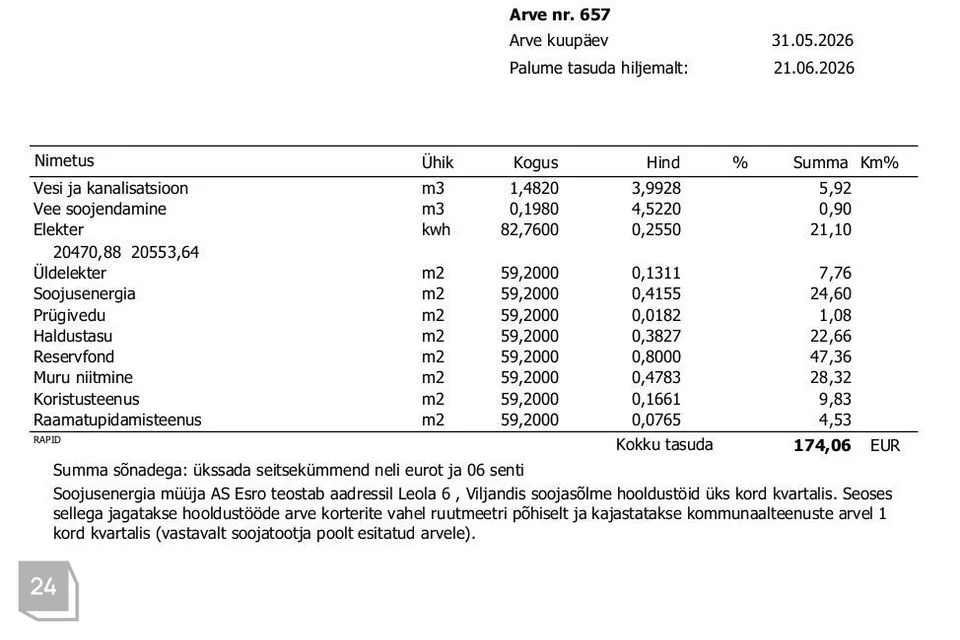 Arve nr. 657
Arve kuupäev 31.05.2026
Palume tasuda hiljemalt: 21.06.2026

| Nimetus | Ühik | Kogus | Hind | % | Summa | Km% |
|---|---|---|---|---|---|---|
| Vesi ja kanalisatsioon | m3 | 1,4820 | 3,9928 | | 5,92 | |
| Vee soojendamine | m3 | 0,1980 | 4,5220 | | 0,90 | |
| Elekter | kwh | 82,7600 | 0,2550 | | 21,10 | |
| 20470,88 20553,64 | | | | | | |
| Üldelekter | m2 | 59,2000 | 0,1311 | | 7,76 | |
| Soojusenergia | m2 | 59,2000 | 0,4155 | | 24,60 | |
| Prügivedu | m2 | 59,2000 | 0,0182 | | 1,08 | |
| Haldustasu | m2 | 59,2000 | 0,3827 | | 22,66 | |
| Reservfond | m2 | 59,2000 | 0,8000 | | 47,36 | |
| Muru niitmine | m2 | 59,2000 | 0,4783 | | 28,32 | |
| Koristusteenus | m2 | 59,2000 | 0,1661 | | 9,83 | |
| Raamatupidamisteenus | m2 | 59,2000 | 0,0765 | | 4,53 | |

RAPID
Kokku tasuda 174,06 EUR

Summa sõnadega: ükssada seitsekümmend neli eurot ja 06 senti

Soojusenergia müüja AS Esro teostab aadressil Leola 6 , Viljandis soojasõlme hooldustöid üks kord kvartalis. Seoses sellega jagatakse hooldustööde arve korterite vahel ruutmeetri põhiselt ja kajastatakse kommunaalteenuste arvel 1 kord kvartalis (vastavalt soojatootja poolt esitatud arvele).

24